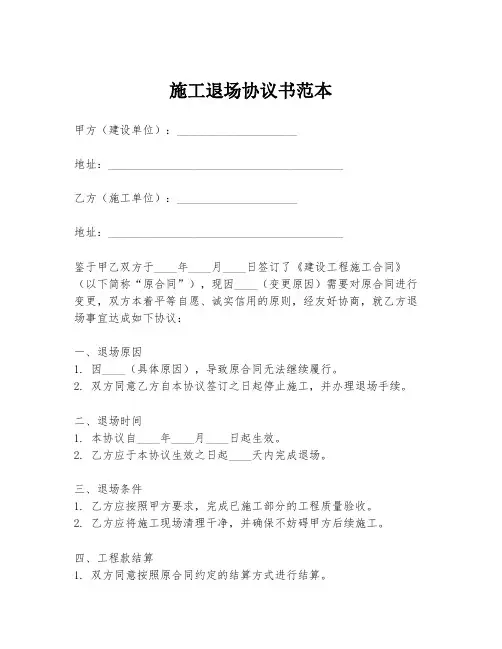 施工退场协议书范本

甲方（建设单位）：____________________

地址：________________________________________

乙方（施工单位）：____________________

地址：________________________________________

鉴于甲乙双方于____年____月____日签订了《建设工程施工合同》（以下简称“原合同”），现因____（变更原因）需要对原合同进行变更，双方本着平等自愿、诚实信用的原则，经友好协商，就乙方退场事宜达成如下协议：

一、退场原因
1. 因____（具体原因），导致原合同无法继续履行。
2. 双方同意乙方自本协议签订之日起停止施工，并办理退场手续。

二、退场时间
1. 本协议自____年____月____日起生效。
2. 乙方应于本协议生效之日起____天内完成退场。

三、退场条件
1. 乙方应按照甲方要求，完成已施工部分的工程质量验收。
2. 乙方应将施工现场清理干净，并确保不妨碍甲方后续施工。

四、工程款结算
1. 双方同意按照原合同约定的结算方式进行结算。